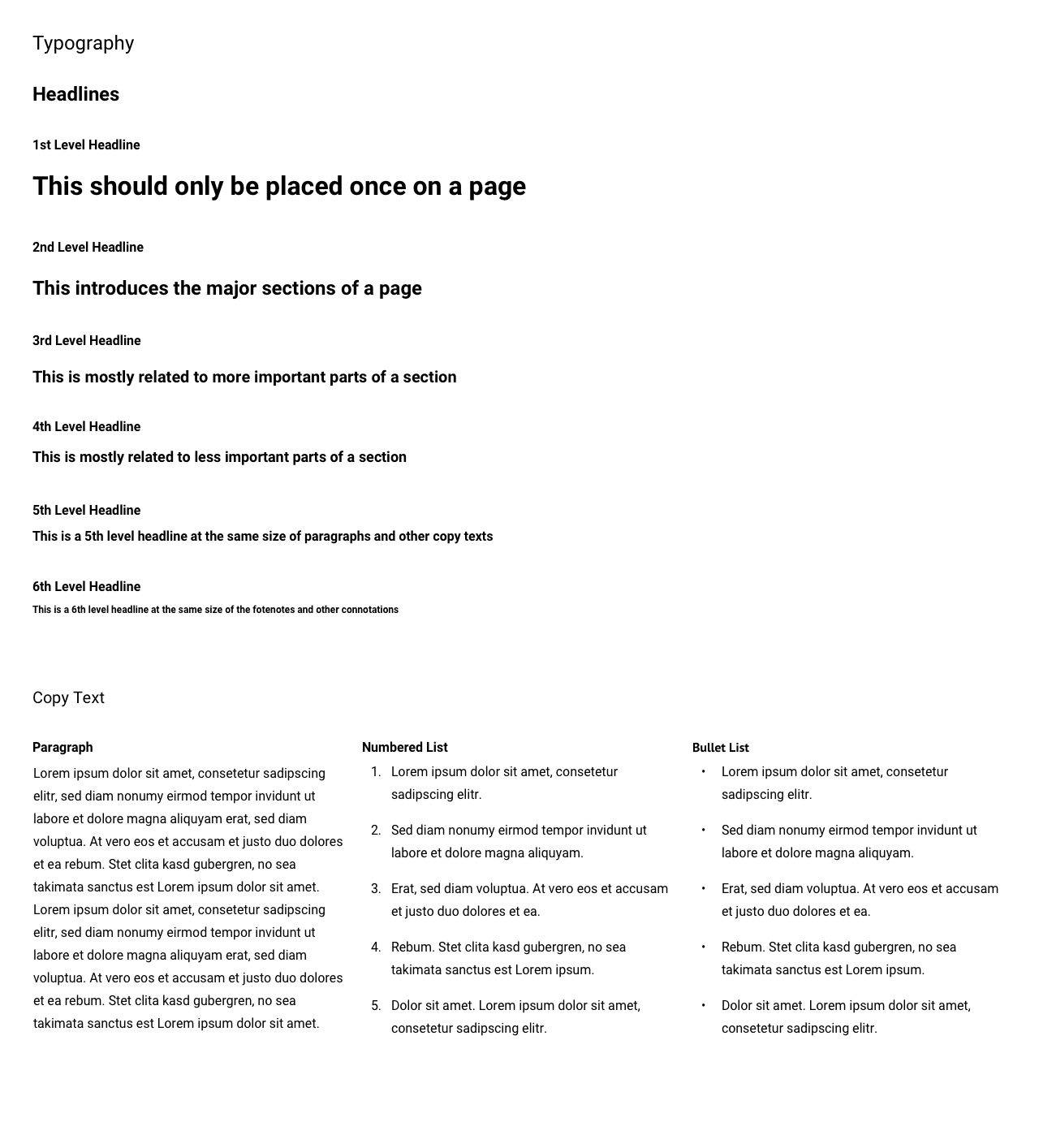 Typography

Headlines

1st Level Headline

This should only be placed once on a page

2nd Level Headline

This introduces the major sections of a page

3rd Level Headline

This is mostly related to more important parts of a section

4th Level Headline

This is mostly related to less important parts of a section

5th Level Headline

This is a 5th level headline at the same size of paragraphs and other copy texts

6th Level Headline

This is a 6th level headline at the same size of the fotenotes and other connotations

Copy Text

Paragraph

Lorem ipsum dolor sit amet, consetetur sadipscing elitr, sed diam nonumy eirmod tempor invidunt ut labore et dolore magna aliquyam erat, sed diam voluptua. At vero eos et accusam et justo duo dolores et ea rebum. Stet clita kasd gubergren, no sea takimata sanctus est Lorem ipsum dolor sit amet. Lorem ipsum dolor sit amet, consetetur sadipscing elitr, sed diam nonumy eirmod tempor invidunt ut labore et dolore magna aliquyam erat, sed diam voluptua. At vero eos et accusam et justo duo dolores et ea rebum. Stet clita kasd gubergren, no sea takimata sanctus est Lorem ipsum dolor sit amet.

Numbered List

1. Lorem ipsum dolor sit amet, consetetur sadipscing elitr.
2. Sed diam nonumy eirmod tempor invidunt ut labore et dolore magna aliquyam.
3. Erat, sed diam voluptua. At vero eos et accusam et justo duo dolores et ea.
4. Rebum. Stet clita kasd gubergren, no sea takimata sanctus est Lorem ipsum.
5. Dolor sit amet. Lorem ipsum dolor sit amet, consetetur sadipscing elitr.

Bullet List

• Lorem ipsum dolor sit amet, consetetur sadipscing elitr.
• Sed diam nonumy eirmod tempor invidunt ut labore et dolore magna aliquyam.
• Erat, sed diam voluptua. At vero eos et accusam et justo duo dolores et ea.
• Rebum. Stet clita kasd gubergren, no sea takimata sanctus est Lorem ipsum.
• Dolor sit amet. Lorem ipsum dolor sit amet, consetetur sadipscing elitr.